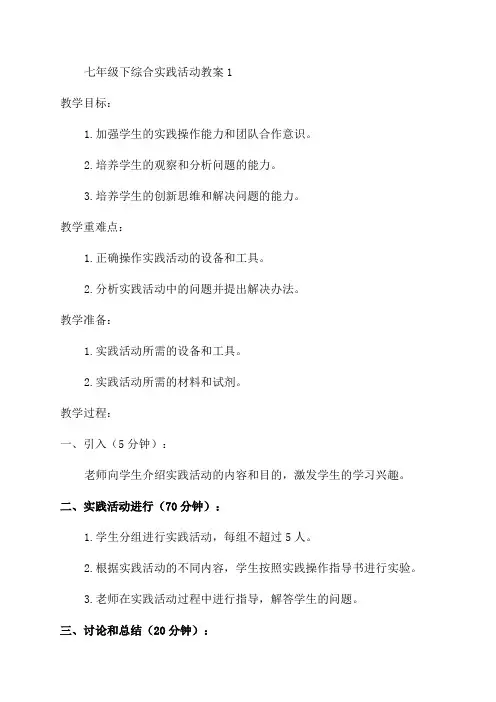 七年级下综合实践活动教案 1

教学目标：

1. 加强学生的实践操作能力和团队合作意识。

2. 培养学生的观察和分析问题的能力。

3. 培养学生的创新思维和解决问题的能力。

教学重难点：

1. 正确操作实践活动的设备和工具。

2. 分析实践活动中的问题并提出解决办法。

教学准备：

1. 实践活动所需的设备和工具。

2. 实践活动所需的材料和试剂。

教学过程：

一、引入（5 分钟）：

老师向学生介绍实践活动的内容和目的，激发学生的学习兴趣。

二、实践活动进行（70 分钟）：

1. 学生分组进行实践活动，每组不超过 5 人。

2. 根据实践活动的不同内容，学生按照实践操作指导书进行实验。

3. 老师在实践活动过程中进行指导，解答学生的问题。

三、讨论和总结（20 分钟）：